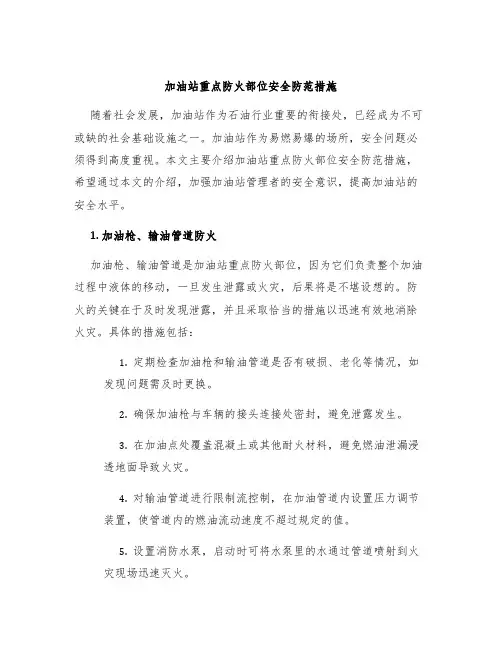 加油站重点防火部位安全防范措施

随着社会发展，加油站作为石油行业重要的衔接处，已经成为不可或缺的社会基础设施之一。加油站作为易燃易爆的场所，安全问题必须得到高度重视。本文主要介绍加油站重点防火部位安全防范措施，希望通过本文的介绍，加强加油站管理者的安全意识，提高加油站的安全水平。

1. 加油枪、输油管道防火

加油枪、输油管道是加油站重点防火部位，因为它们负责整个加油过程中液体的移动，一旦发生泄露或火灾，后果将是不堪设想的。防火的关键在于及时发现泄露，并且采取恰当的措施以迅速有效地消除火灾。具体的措施包括：

1. 定期检查加油枪和输油管道是否有破损、老化等情况，如发现问题需及时更换。

2. 确保加油枪与车辆的接头连接处密封，避免泄露发生。

3. 在加油点处覆盖混凝土或其他耐火材料，避免燃油泄漏浸透地面导致火灾。

4. 对输油管道进行限制流控制，在加油管道内设置压力调节装置，使管道内的燃油流动速度不超过规定的值。

5. 设置消防水泵，启动时可将水泵里的水通过管道喷射到火灾现场迅速灭火。